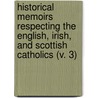 historical memoirs respecting the english, irish, and scottish catholics (v. 3)